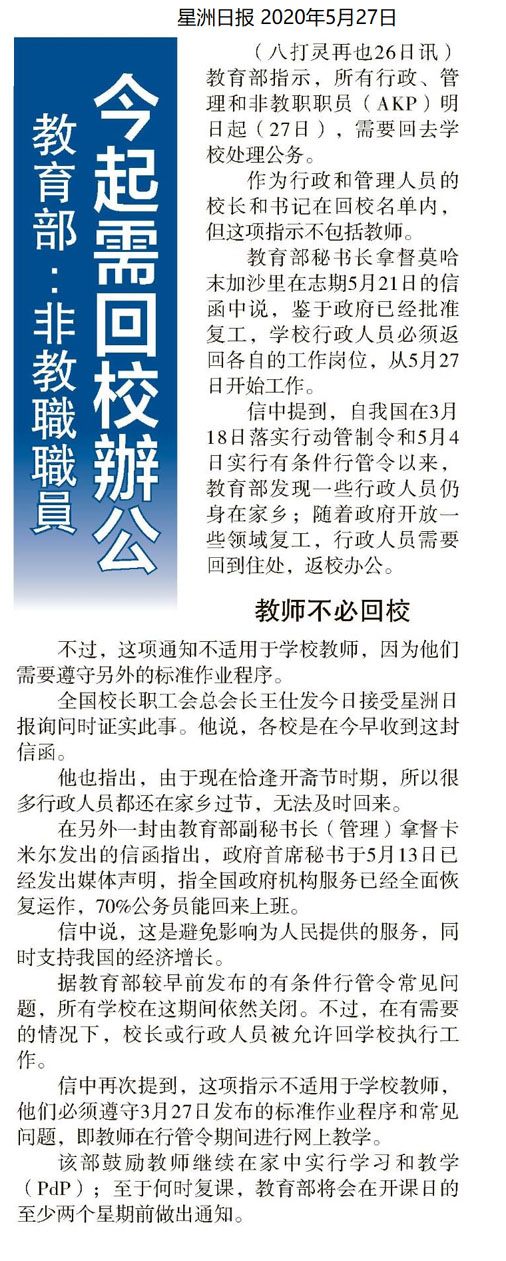 星洲日报 2020年5月27日

教育部：非教職職員

今起需回校辦公

（八打灵再也26日讯）教育部指示，所有行政、管理和非教职职员（AKP）明日起（27日），需要回去学校处理公务。

作为行政和管理人员的校长和书记在回校名单内，但这项指示不包括教师。

教育部秘书长拿督莫哈末加沙里在志期5月21日的信函中说，鉴于政府已经批准复工，学校行政人员必须返回各自的工作岗位，从5月27日开始工作。

信中提到，自我国在3月18日落实行动管制令和5月4日实行有条件行管令以来，教育部发现一些行政人员仍身在家乡；随着政府开放一些领域复工，行政人员需要回到住处，返校办公。

教师不必回校

不过，这项通知不适用于学校教师，因为他们需要遵守另外的标准作业程序。

全国校长职工会总会长王仕发今日接受星洲日报询问时证实此事。他说，各校是在今早收到这封信函。

他也指出，由于现在恰逢开斋节时期，所以很多行政人员都还在家乡过节，无法及时回来。

在另外一封由教育部副秘书长（管理）拿督卡米尔发出的信函指出，政府首席秘书于5月13日已经发出媒体声明，指全国政府机构服务已经全面恢复运作，70%公务员能回来上班。

信中说，这是避免影响为人民提供的服务，同时支持我国的经济增长。

据教育部较早前发布的有条件行管令常见问题，所有学校在这期间依然关闭。不过，在有需要的情况下，校长或行政人员被允许回学校执行工作。

信中再次提到，这项指示不适用于学校教师，他们必须遵守3月27日发布的标准作业程序和常见问题，即教师在行管令期间进行网上教学。

该部鼓励教师继续在家中实行学习和教学（PdP）；至于何时复课，教育部将会在开课日的至少两个星期前做出通知。